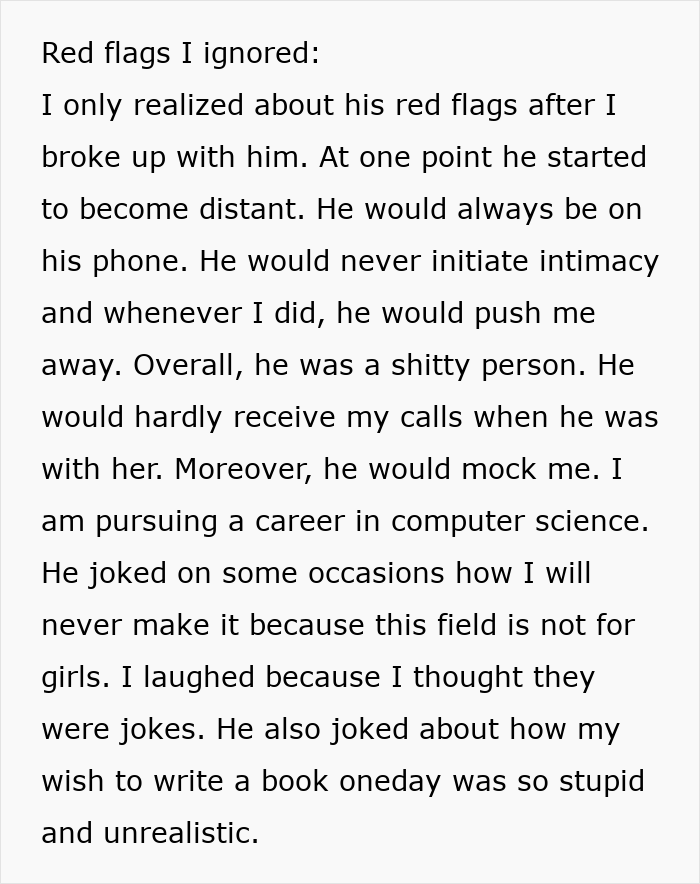 Red flags I ignored:
I only realized about his red flags after I broke up with him. At one point he started to become distant. He would always be on his phone. He would never initiate intimacy and whenever I did, he would push me away. Overall, he was a shitty person. He would hardly receive my calls when he was with her. Moreover, he would mock me. I am pursuing a career in computer science. He joked on some occasions how I will never make it because this field is not for girls. I laughed because I thought they were jokes. He also joked about how my wish to write a book oneday was so stupid and unrealistic.